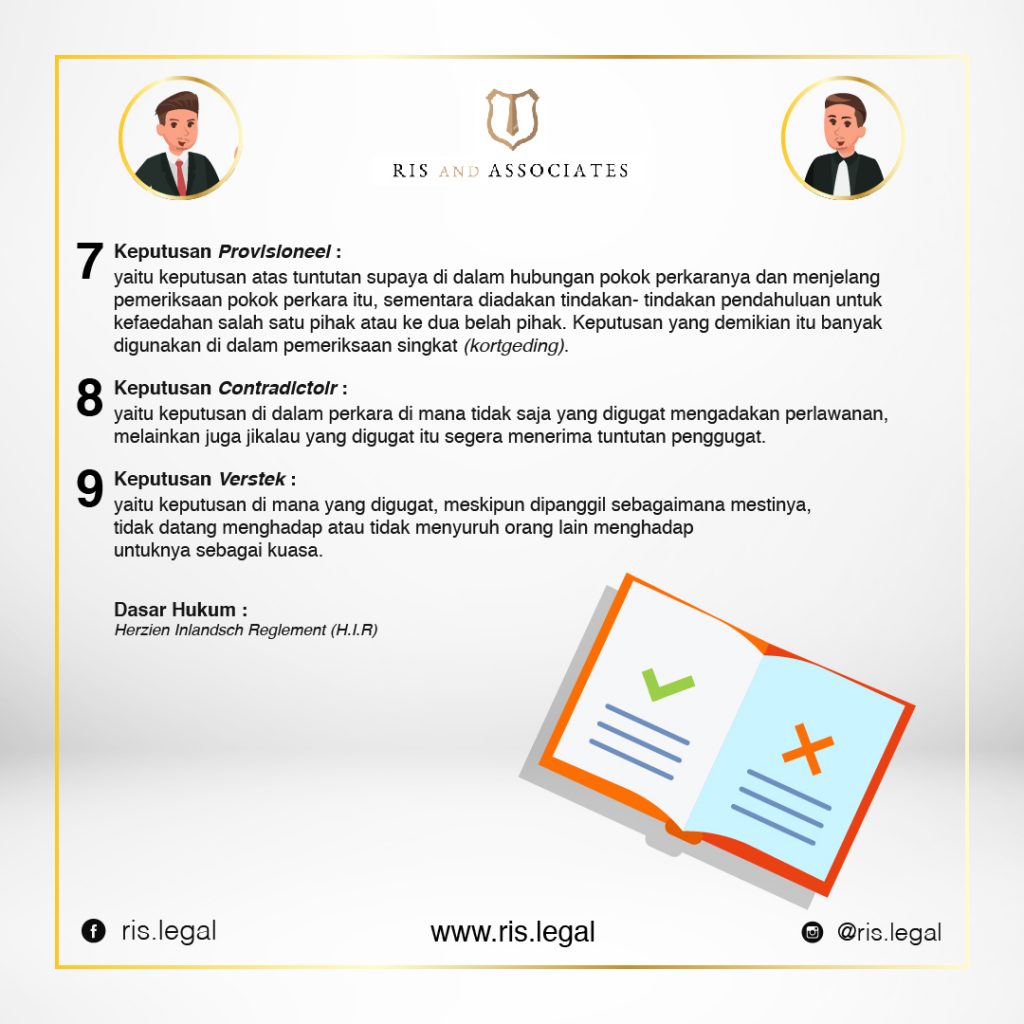 RIS AND ASSOCIATES

7 Keputusan Provisioneel :
yaitu keputusan atas tuntutan supaya di dalam hubungan pokok perkaranya dan menjelang pemeriksaan pokok perkara itu, sementara diadakan tindakan- tindakan pendahuluan untuk kefaedahan salah satu pihak atau ke dua belah pihak. Keputusan yang demikian itu banyak digunakan di dalam pemeriksaan singkat (kortgeding).

8 Keputusan Contradictoir :
yaitu keputusan di dalam perkara di mana tidak saja yang digugat mengadakan perlawanan, melainkan juga jikalau yang digugat itu segera menerima tuntutan penggugat.

9 Keputusan Verstek :
yaitu keputusan di mana yang digugat, meskipun dipanggil sebagaimana mestinya, tidak datang menghadap atau tidak menyuruh orang lain menghadap untuknya sebagai kuasa.

Dasar Hukum :
Herzien Inlandsch Reglement (H.I.R)

ris.legal

www.ris.legal

@ris.legal